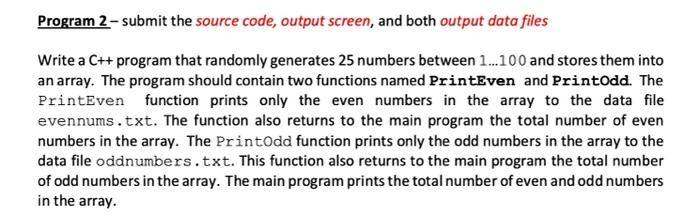 Program 2 – submit the source code, output screen, and both output data files

Write a C++ program that randomly generates 25 numbers between 1...100 and stores them into an array. The program should contain two functions named PrintEven and PrintOdd. The PrintEven function prints only the even numbers in the array to the data file evennums.txt. The function also returns to the main program the total number of even numbers in the array. The PrintOdd function prints only the odd numbers in the array to the data file oddnumbers.txt. This function also returns to the main program the total number of odd numbers in the array. The main program prints the total number of even and odd numbers in the array.